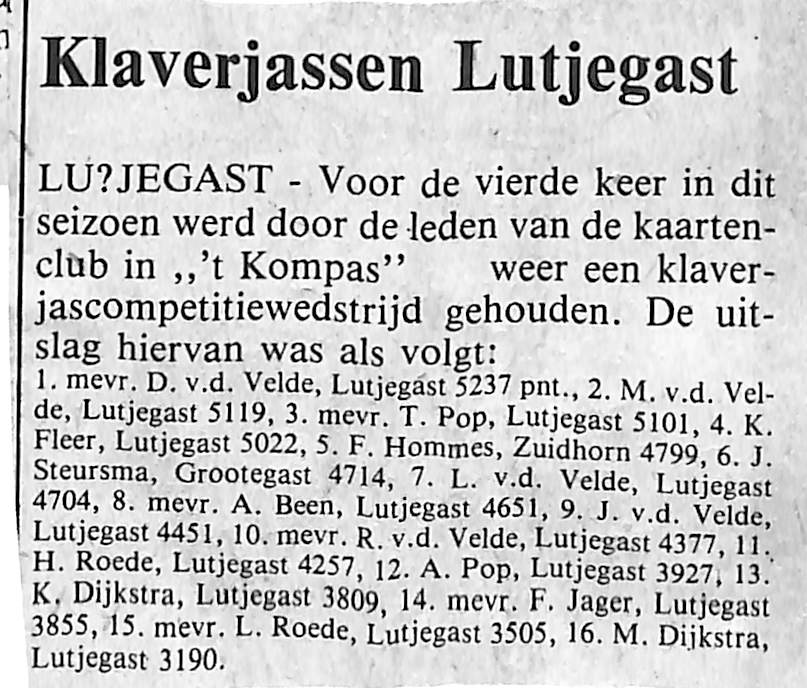 Klaverjassen Lutjegast

LU?JEGAST - Voor de vierde keer in dit seizoen werd door de leden van de kaartenclub in ,,'t Kompas'' weer een klaverjascompetitiewedstrijd gehouden. De uitslag hiervan was als volgt:
1. mevr. D. v.d. Velde, Lutjegast 5237 pnt., 2. M. v.d. Velde, Lutjegast 5119, 3. mevr. T. Pop, Lutjegast 5101, 4. K. Fleer, Lutjegast 5022, 5. F. Hommes, Zuidhorn 4799, 6. J. Steursma, Grootegast 4714, 7. L. v.d. Velde, Lutjegast 4704, 8. mevr. A. Been, Lutjegast 4651, 9. J. v.d. Velde, Lutjegast 4451, 10. mevr. R. v.d. Velde, Lutjegast 4377, 11. H. Roede, Lutjegast 4257, 12. A. Pop, Lutjegast 3927, 13. K. Dijkstra, Lutjegast 3809, 14. mevr. F. Jager, Lutjegast 3855, 15. mevr. L. Roede, Lutjegast 3505, 16. M. Dijkstra, Lutjegast 3190.